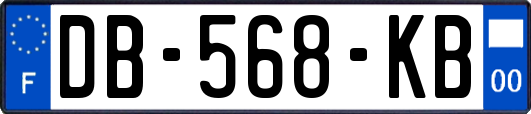 F
DB-568-KB
00